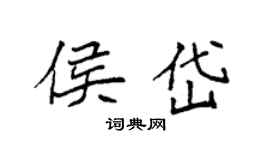 侯岱

词典网